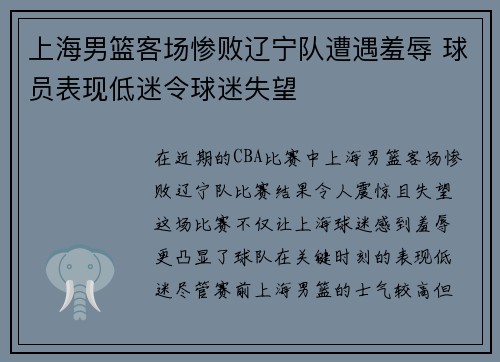 上海男篮客场惨败辽宁队遭遇羞辱 球员表现低迷令球迷失望

在近期的CBA比赛中上海男篮客场惨败辽宁队比赛结果令人震惊且失望这场比赛不仅让上海球迷感到羞辱更凸显了球队在关键时刻的表现低迷尽管赛前上海男篮的士气较高但